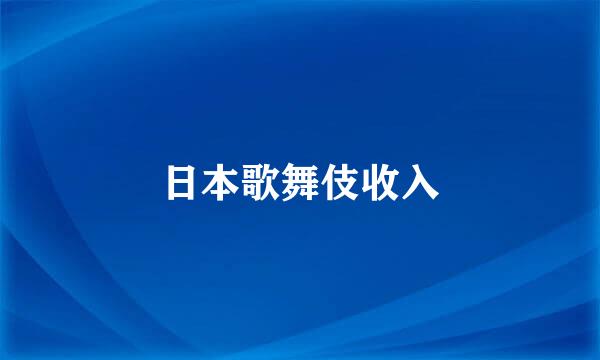 日本歌舞伎收入